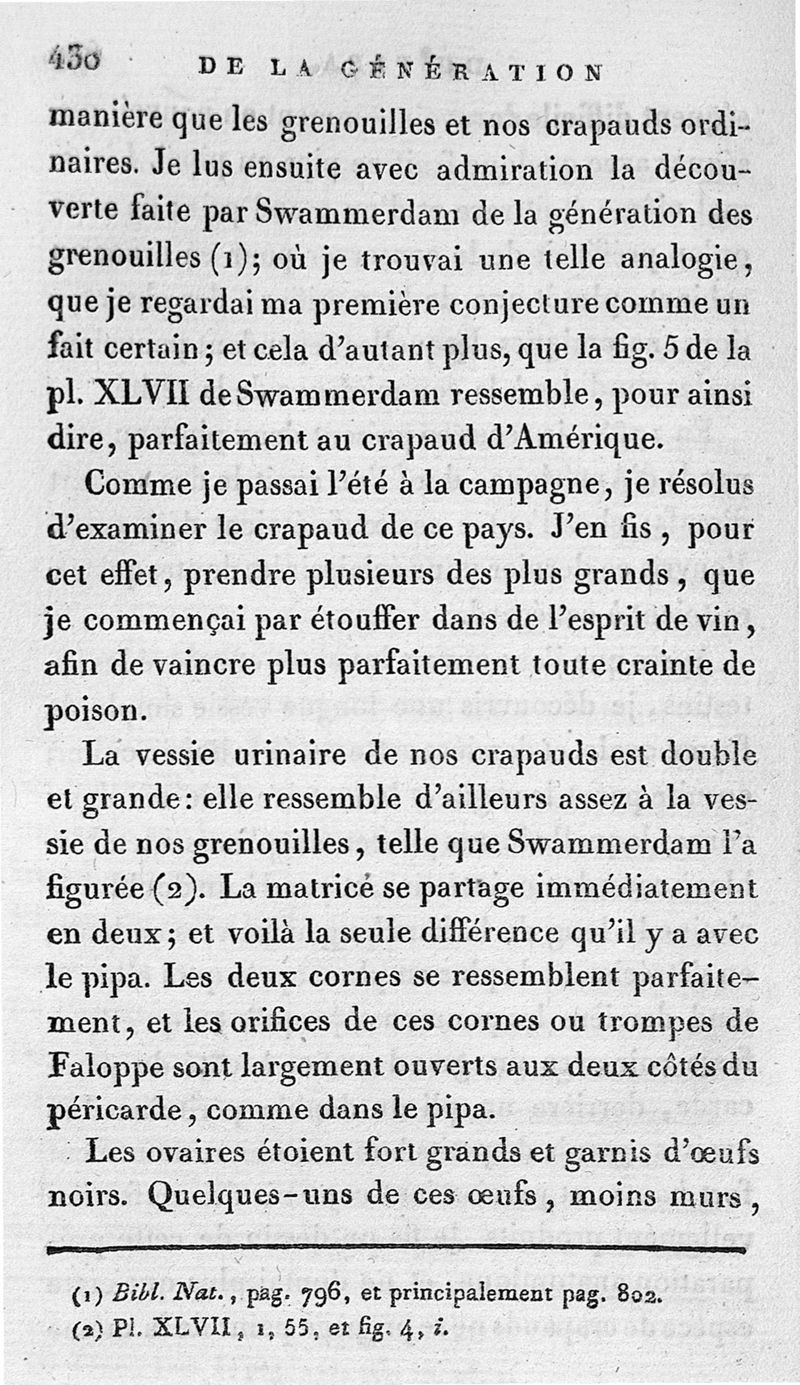 430 DE LA GÉNÉRATION

manière que les grenouilles et nos crapauds ordinaires. Je lus ensuite avec admiration la découverte faite par Swammerdam de la génération des grenouilles (1); où je trouvai une telle analogie, que je regardai ma première conjecture comme un fait certain; et cela d'autant plus, que la fig. 5 de la pl. XLVII de Swammerdam ressemble, pour ainsi dire, parfaitement au crapaud d'Amérique.

Comme je passai l'été à la campagne, je résolus d'examiner le crapaud de ce pays. J'en fis, pour cet effet, prendre plusieurs des plus grands, que je commençai par étouffer dans de l'esprit de vin, afin de vaincre plus parfaitement toute crainte de poison.

La vessie urinaire de nos crapauds est double et grande: elle ressemble d'ailleurs assez à la vessie de nos grenouilles, telle que Swammerdam l'a figurée (2). La matrice se partage immédiatement en deux; et voilà la seule différence qu'il y a avec le pipa. Les deux cornes se ressemblent parfaitement, et les orifices de ces cornes ou trompes de Faloppe sont largement ouverts aux deux côtés du péricarde, comme dans le pipa.

Les ovaires étoient fort grands et garnis d'œufs noirs. Quelques-uns de ces œufs, moins murs,

(1) Bibl. Nat., pag. 796, et principalement pag. 802.
(2) Pl. XLVII, 1, 55, et fig. 4, i.